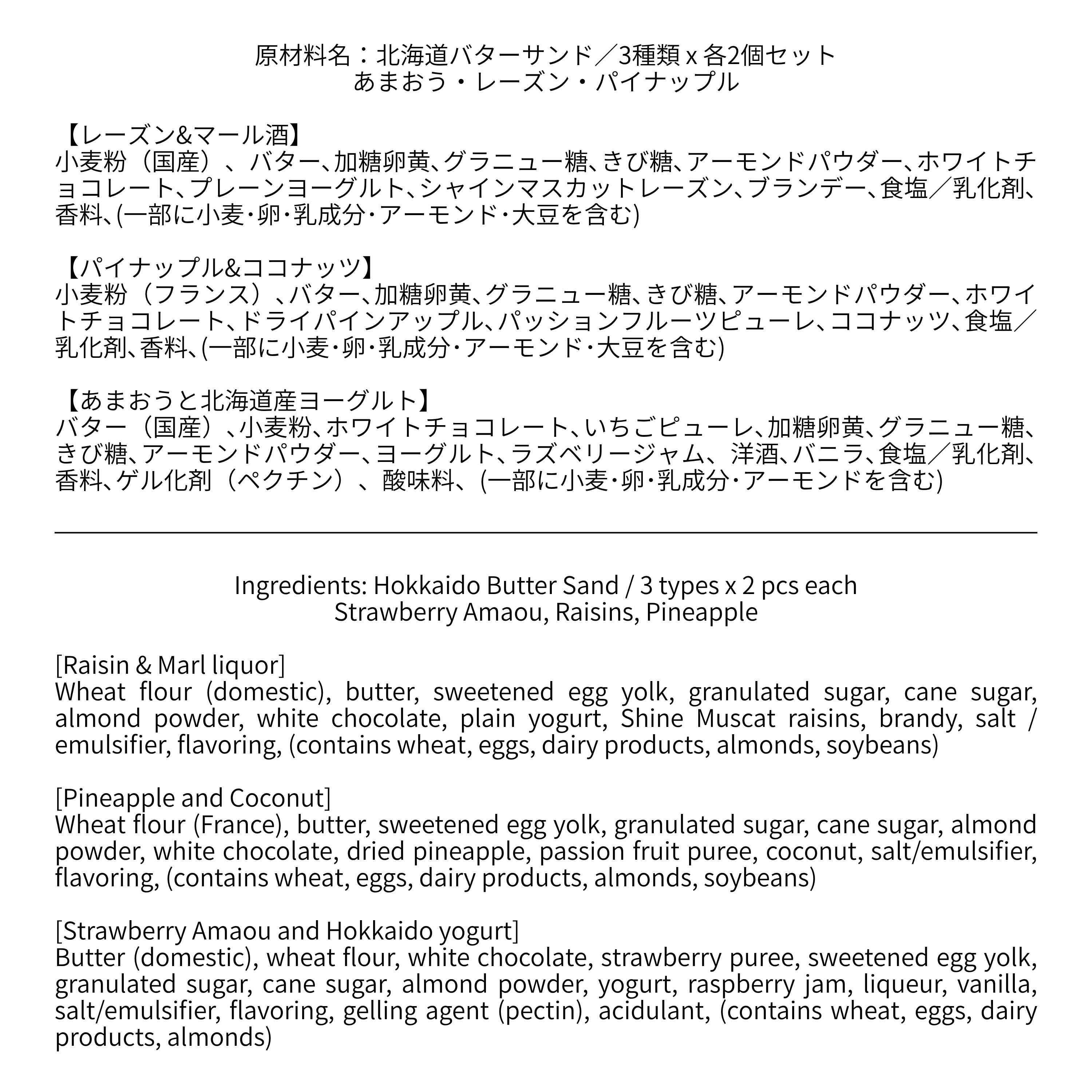 原材料名：北海道バターサンド／3種類 x 各2個セット
あまおう・レーズン・パイナップル

【レーズン&マール酒】
小麦粉（国産）、バター、加糖卵黄、グラニュー糖、きび糖、アーモンドパウダー、ホワイトチョコレート、プレーンヨーグルト、シャインマスカットレーズン、ブランデー、食塩／乳化剤、香料、(一部に小麦・卵・乳成分・アーモンド・大豆を含む)

【パイナップル&ココナッツ】
小麦粉（フランス）、バター、加糖卵黄、グラニュー糖、きび糖、アーモンドパウダー、ホワイトチョコレート、ドライパインアップル、パッションフルーツピューレ、ココナッツ、食塩／乳化剤、香料、(一部に小麦・卵・乳成分・アーモンド・大豆を含む)

【あまおうと北海道産ヨーグルト】
バター（国産）、小麦粉、ホワイトチョコレート、いちごピューレ、加糖卵黄、グラニュー糖、きび糖、アーモンドパウダー、ヨーグルト、ラズベリージャム、洋酒、バニラ、食塩／乳化剤、香料、ゲル化剤（ペクチン）、酸味料、(一部に小麦・卵・乳成分・アーモンドを含む)

Ingredients: Hokkaido Butter Sand / 3 types x 2 pcs each
Strawberry Amaou, Raisins, Pineapple

[Raisin & Marl liquor]
Wheat flour (domestic), butter, sweetened egg yolk, granulated sugar, cane sugar, almond powder, white chocolate, plain yogurt, Shine Muscat raisins, brandy, salt / emulsifier, flavoring, (contains wheat, eggs, dairy products, almonds, soybeans)

[Pineapple and Coconut]
Wheat flour (France), butter, sweetened egg yolk, granulated sugar, cane sugar, almond powder, white chocolate, dried pineapple, passion fruit puree, coconut, salt/emulsifier, flavoring, (contains wheat, eggs, dairy products, almonds, soybeans)

[Strawberry Amaou and Hokkaido yogurt]
Butter (domestic), wheat flour, white chocolate, strawberry puree, sweetened egg yolk, granulated sugar, cane sugar, almond powder, yogurt, raspberry jam, liqueur, vanilla, salt/emulsifier, flavoring, gelling agent (pectin), acidulant, (contains wheat, eggs, dairy products, almonds)